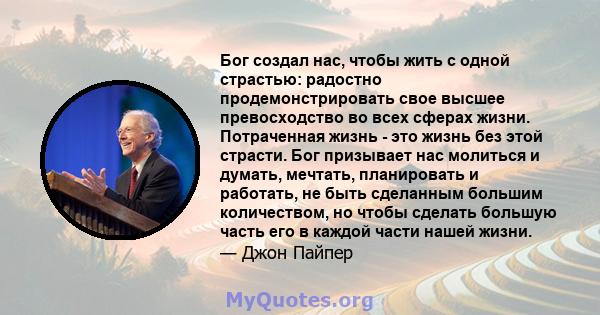 Бог создал нас, чтобы жить с одной страстью: радостно продемонстрировать свое высшее превосходство во всех сферах жизни. Потраченная жизнь - это жизнь без этой страсти. Бог призывает нас молиться и думать, мечтать, планировать и работать, не быть сделанным большим количеством, но чтобы сделать большую часть его в каждой части нашей жизни.
— Джон Пайпер

MyQuotes.org